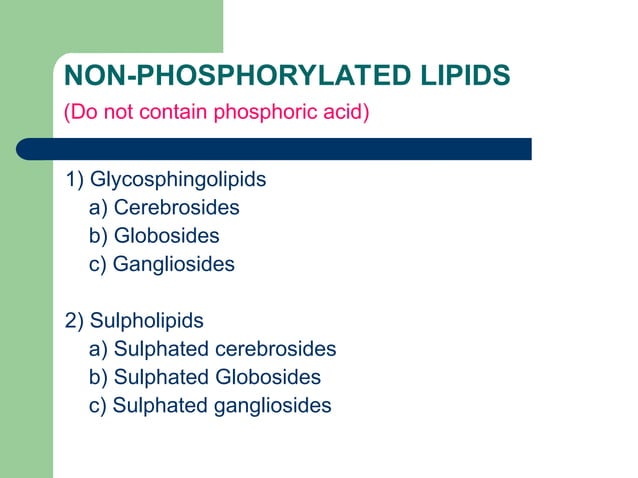 NON-PHOSPHORYLATED LIPIDS
(Do not contain phosphoric acid)

1) Glycosphingolipids
a) Cerebrosides
b) Globosides
c) Gangliosides

2) Sulpholipids
a) Sulphated cerebrosides
b) Sulphated Globosides
c) Sulphated gangliosides